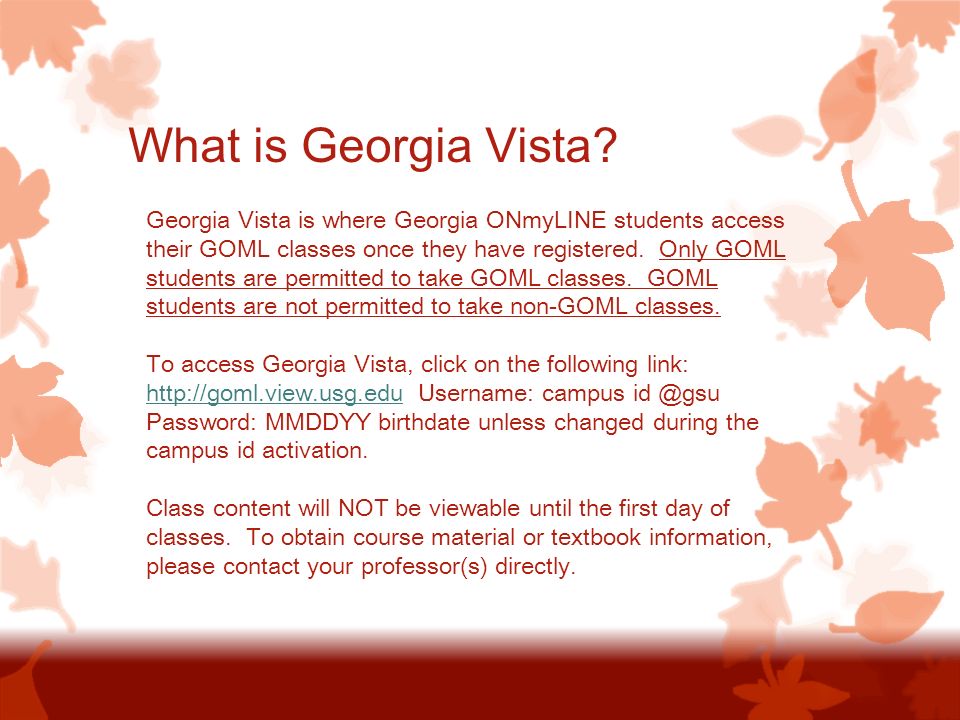 What is Georgia Vista?

Georgia Vista is where Georgia ONmyLINE students access their GOML classes once they have registered. Only GOML students are permitted to take GOML classes. GOML students are not permitted to take non-GOML classes.

To access Georgia Vista, click on the following link: http://goml.view.usg.edu Username: campus id @gsu Password: MMDDYY birthdate unless changed during the campus id activation.

Class content will NOT be viewable until the first day of classes. To obtain course material or textbook information, please contact your professor(s) directly.